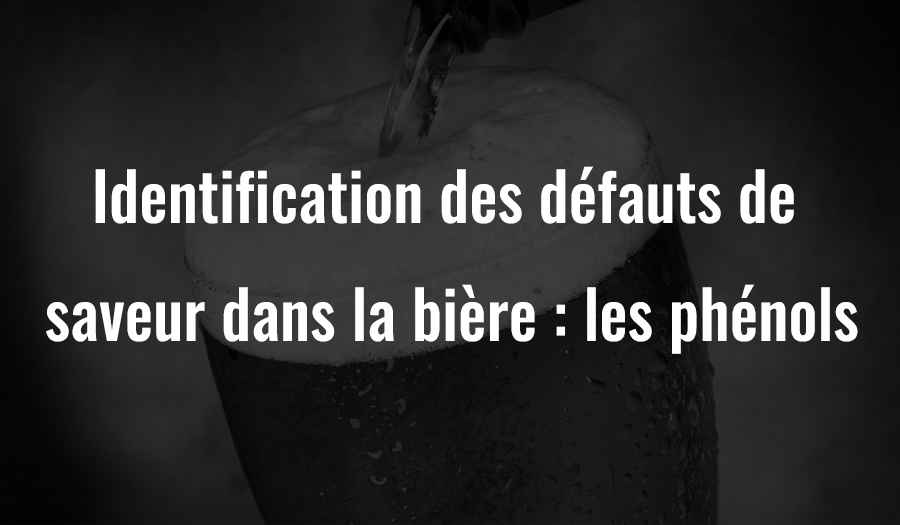 Identification des défauts de saveur dans la bière : les phénols